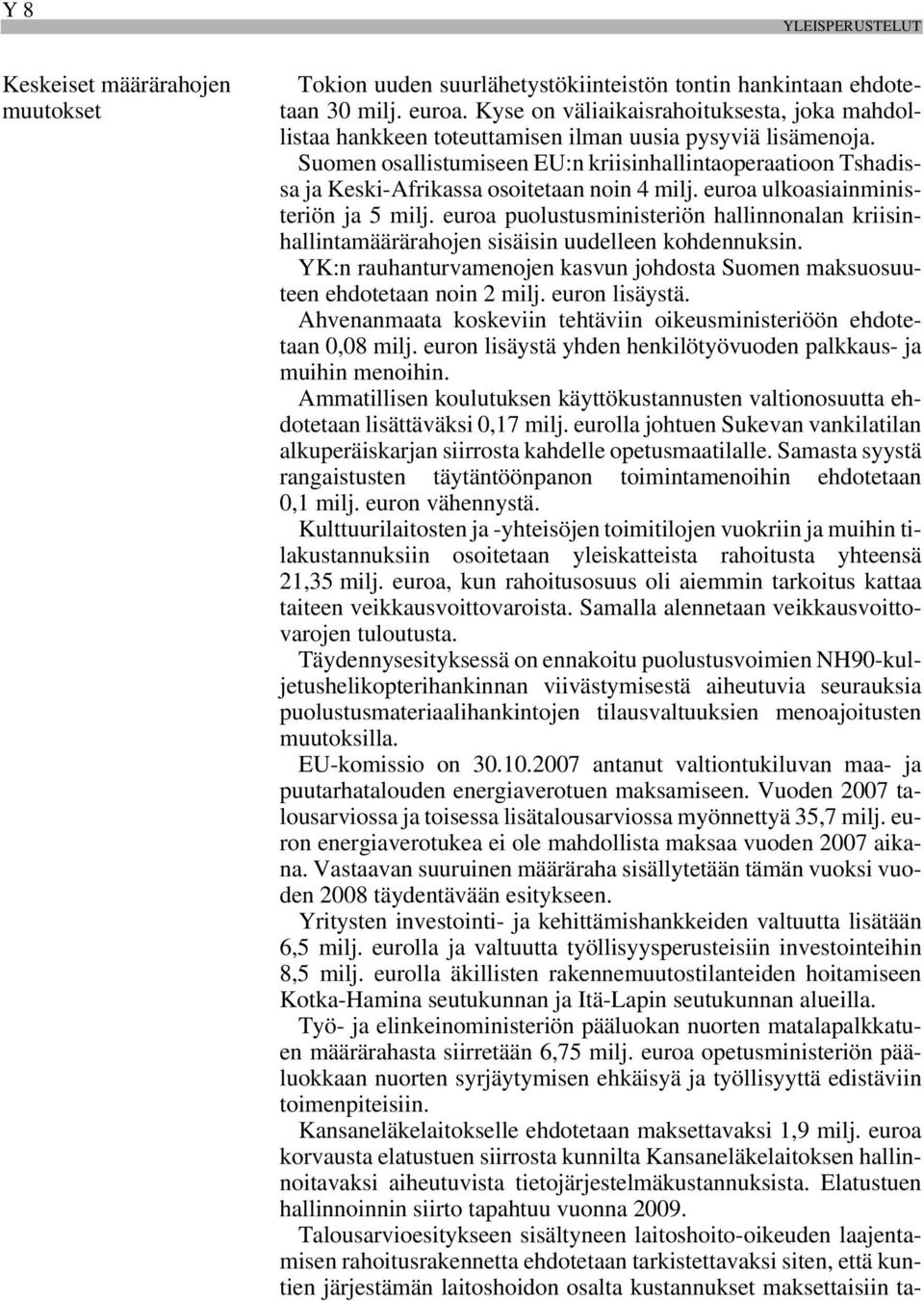 Y 8

YLEISPERUSTELUT

Keskeiset määrärahojen muutokset

Tokion uuden suurlähetystökiinteistön tontin hankintaan ehdotetaan 30 milj. euroa. Kyse on väliaikaisrahoituksesta, joka mahdollistaa hankkeen toteuttamisen ilman uusia pysyviä lisämenoja.

Suomen osallistumiseen EU:n kriisinhallintaoperaatioon Tshadissa ja Keski-Afrikassa osoitetaan noin 4 milj. euroa ulkoasiainministeriön ja 5 milj. euroa puolustusministeriön hallinnonalan kriisinhallintamäärärahojen sisäisin uudelleen kohdennuksin.

YK:n rauhanturvamenojen kasvun johdosta Suomen maksuosuuteen ehdotetaan noin 2 milj. euron lisäystä.

Ahvenanmaata koskeviin tehtäviin oikeusministeriöön ehdotetaan 0,08 milj. euron lisäystä yhden henkilötyövuoden palkkaus- ja muihin menoihin.

Ammatillisen koulutuksen käyttökustannusten valtionosuutta ehdotetaan lisättäväksi 0,17 milj. eurolla johtuen Sukevan vankilatilan alkuperäiskarjan siirrosta kahdelle opetusmaatilalle. Samasta syystä rangaistusten täytäntöönpanon toimintamenoihin ehdotetaan 0,1 milj. euron vähennystä.

Kulttuurilaitosten ja -yhteisöjen toimitilojen vuokriin ja muihin tilakustannuksiin osoitetaan yleiskatteista rahoitusta yhteensä 21,35 milj. euroa, kun rahoitusosuus oli aiemmin tarkoitus kattaa taiteen veikkausvoittovaroista. Samalla alennetaan veikkausvoittovarojen tuloutusta.

Täydennysesityksessä on ennakoitu puolustusvoimien NH90-kuljetushelikopterihankinnan viivästymisestä aiheutuvia seurauksia puolustusmateriaalihankintojen tilausvaltuuksien menoajoitusten muutoksilla.

EU-komissio on 30.10.2007 antanut valtiontukiluvan maa- ja puutarhatalouden energiaverotuen maksamiseen. Vuoden 2007 talousarviossa ja toisessa lisätalousarviossa myönnettyä 35,7 milj. euron energiaverotukea ei ole mahdollista maksaa vuoden 2007 aikana. Vastaavan suuruinen määräraha sisällytetään tämän vuoksi vuoden 2008 täydentävään esitykseen.

Yritysten investointi- ja kehittämishankkeiden valtuutta lisätään 6,5 milj. eurolla ja valtuutta työllisyysperusteisiin investointeihin 8,5 milj. eurolla äkillisten rakennemuutostilanteiden hoitamiseen Kotka-Hamina seutukunnan ja Itä-Lapin seutukunnan alueilla.

Työ- ja elinkeinoministeriön pääluokan nuorten matalapalkkatuen määrärahasta siirretään 6,75 milj. euroa opetusministeriön pääluokkaan nuorten syrjäytymisen ehkäisyä ja työllisyyttä edistäviin toimenpiteisiin.

Kansaneläkelaitokselle ehdotetaan maksettavaksi 1,9 milj. euroa korvausta elatustuen siirrosta kunnilta Kansaneläkelaitoksen hallinnoitavaksi aiheutuvista tietojärjestelmäkustannuksista. Elatustuen hallinnoinnin siirto tapahtuu vuonna 2009.

Talousarvioesitykseen sisältyneen laitoshoito-oikeuden laajentamisen rahoitusrakennetta ehdotetaan tarkistettavaksi siten, että kuntien järjestämän laitoshoidon osalta kustannukset maksettaisiin ta-